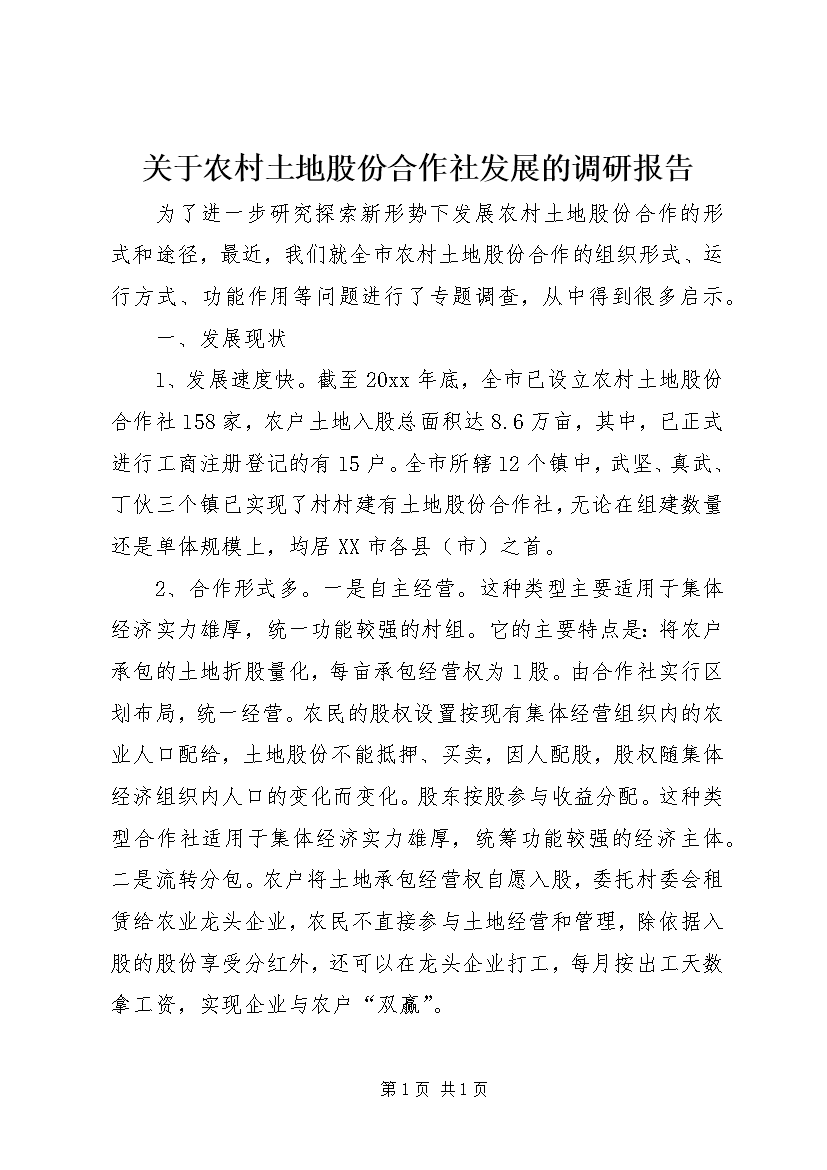 关于农村土地股份合作社发展的调研报告

为了进一步研究探索新形势下发展农村土地股份合作的形式和途径，最近，我们就全市农村土地股份合作的组织形式、运行方式、功能作用等问题进行了专题调查，从中得到很多启示。

一、发展现状

1、发展速度快。截至20xx年底，全市已设立农村土地股份合作社158家，农户土地入股总面积达8.6万亩，其中，已正式进行工商注册登记的有15户。全市所辖12个镇中，武坚、真武、丁伙三个镇已实现了村村建有土地股份合作社，无论在组建数量还是单体规模上，均居XX市各县（市）之首。

2、合作形式多。一是自主经营。这种类型主要适用于集体经济实力雄厚，统一功能较强的村组。它的主要特点是：将农户承包的土地折股量化，每亩承包经营权为1股。由合作社实行区划布局，统一经营。农民的股权设置按现有集体经营组织内的农业人口配给，土地股份不能抵押、买卖，因人配股，股权随集体经济组织内人口的变化而变化。股东按股参与收益分配。这种类型合作社适用于集体经济实力雄厚，统筹功能较强的经济主体。二是流转分包。农户将土地承包经营权自愿入股，委托村委会租赁给农业龙头企业，农民不直接参与土地经营和管理，除依据入股的股份享受分红外，还可以在龙头企业打工，每月按出工天数拿工资，实现企业与农户“双赢”。

第1页 共1页